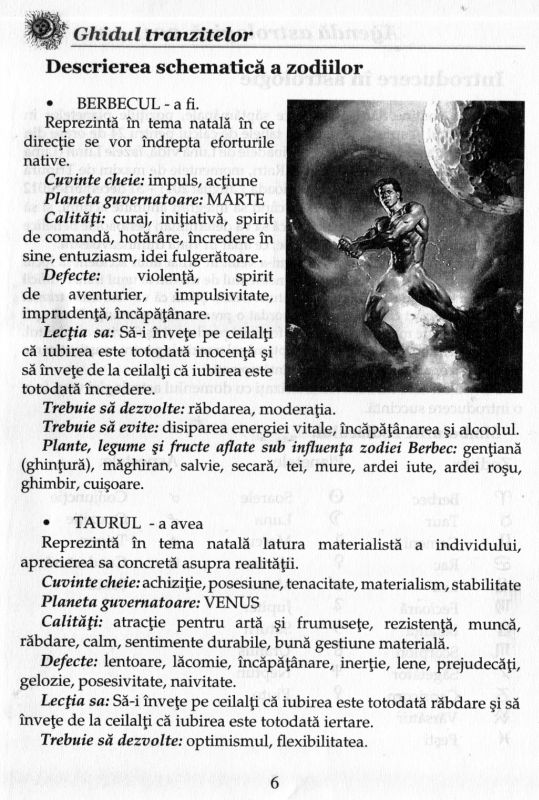 Ghidul tranzitelor

Descrierea schematică a zodiilor

• BERBECUL - a fi.
Reprezintă în tema natală în ce direcţie se vor îndrepta eforturile native.
Cuvinte cheie: impuls, acţiune
Planeta guvernatoare: MARTE
Calităţi: curaj, iniţiativă, spirit de comandă, hotărâre, încredere în sine, entuziasm, idei fulgerătoare.
Defecte: violenţă, spirit de aventurier, impulsivitate, imprudenţă, încăpăţânare.
Lecţia sa: Să-i înveţe pe ceilalţi că iubirea este totodată inocenţă şi să înveţe de la ceilalţi că iubirea este totodată încredere.
Trebuie să dezvolte: răbdarea, moderaţia.
Trebuie să evite: disiparea energiei vitale, încăpăţânarea şi alcoolul.
Plante, legume şi fructe aflate sub influenţa zodiei Berbec: genţiană (ghinţură), măghiran, salvie, secară, tei, mure, ardei iute, ardei roşu, ghimbir, cuişoare.

• TAURUL - a avea
Reprezintă în tema natală latura materialistă a individului, aprecierea sa concretă asupra realităţii.
Cuvinte cheie: achiziţie, posesiune, tenacitate, materialism, stabilitate
Planeta guvernatoare: VENUS
Calităţi: atracţie pentru artă şi frumuseţe, rezistenţă, muncă, răbdare, calm, sentimente durabile, bună gestiune materială.
Defecte: lentoare, lăcomie, încăpăţânare, inerţie, lene, prejudecăţi, gelozie, posesivitate, naivitate.
Lecţia sa: Să-i înveţe pe ceilalţi că iubirea este totodată răbdare şi să înveţe de la ceilalţi că iubirea este totodată iertare.
Trebuie să dezvolte: optimismul, flexibilitatea.

6